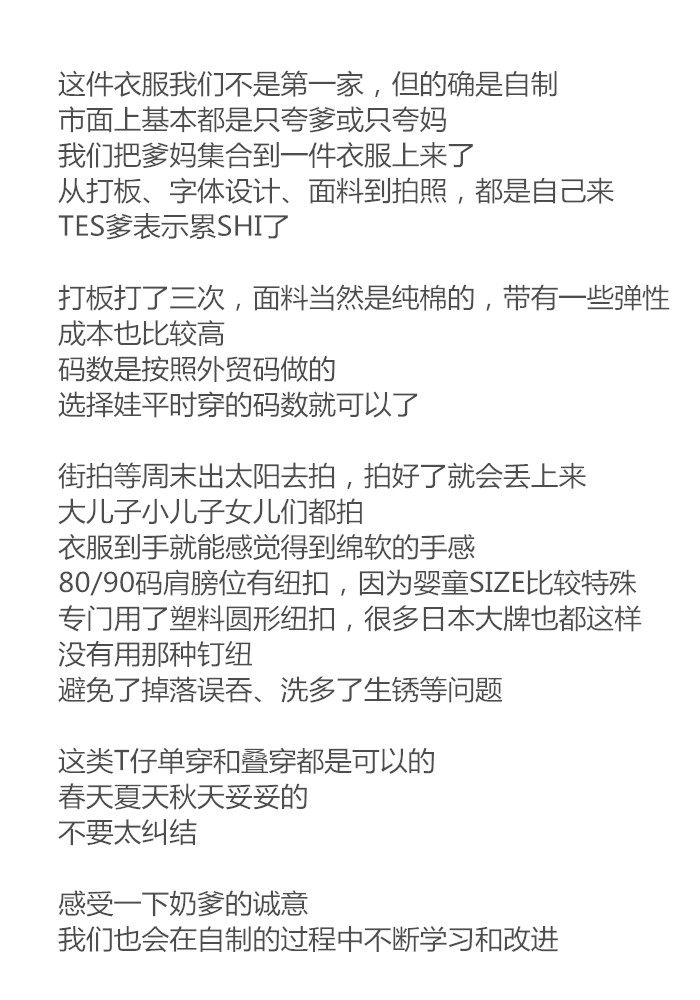 这件衣服我们不是第一家，但的确是自制
市面上基本都是只夸爹或只夸妈
我们把爹妈集合到一件衣服上来了
从打板、字体设计、面料到拍照，都是自己来
TES爹表示累SHI了

打板打了三次，面料当然是纯棉的，带有一些弹性
成本也比较高
码数是按照外贸码做的
选择娃平时穿的码数就可以了

街拍等周末出太阳去拍，拍好了就会丢上来
大儿子小儿子女儿们都拍
衣服到手就能感觉得到绵软的手感
80/90码肩膀位有纽扣，因为婴童SIZE比较特殊
专门用了塑料圆形纽扣，很多日本大牌也都这样
没有用那种钉纽
避免了掉落误吞、洗多了生锈等问题

这类T仔单穿和叠穿都是可以的
春天夏天秋天妥妥的
不要太纠结

感受一下奶爹的诚意
我们也会在自制的过程中不断学习和改进